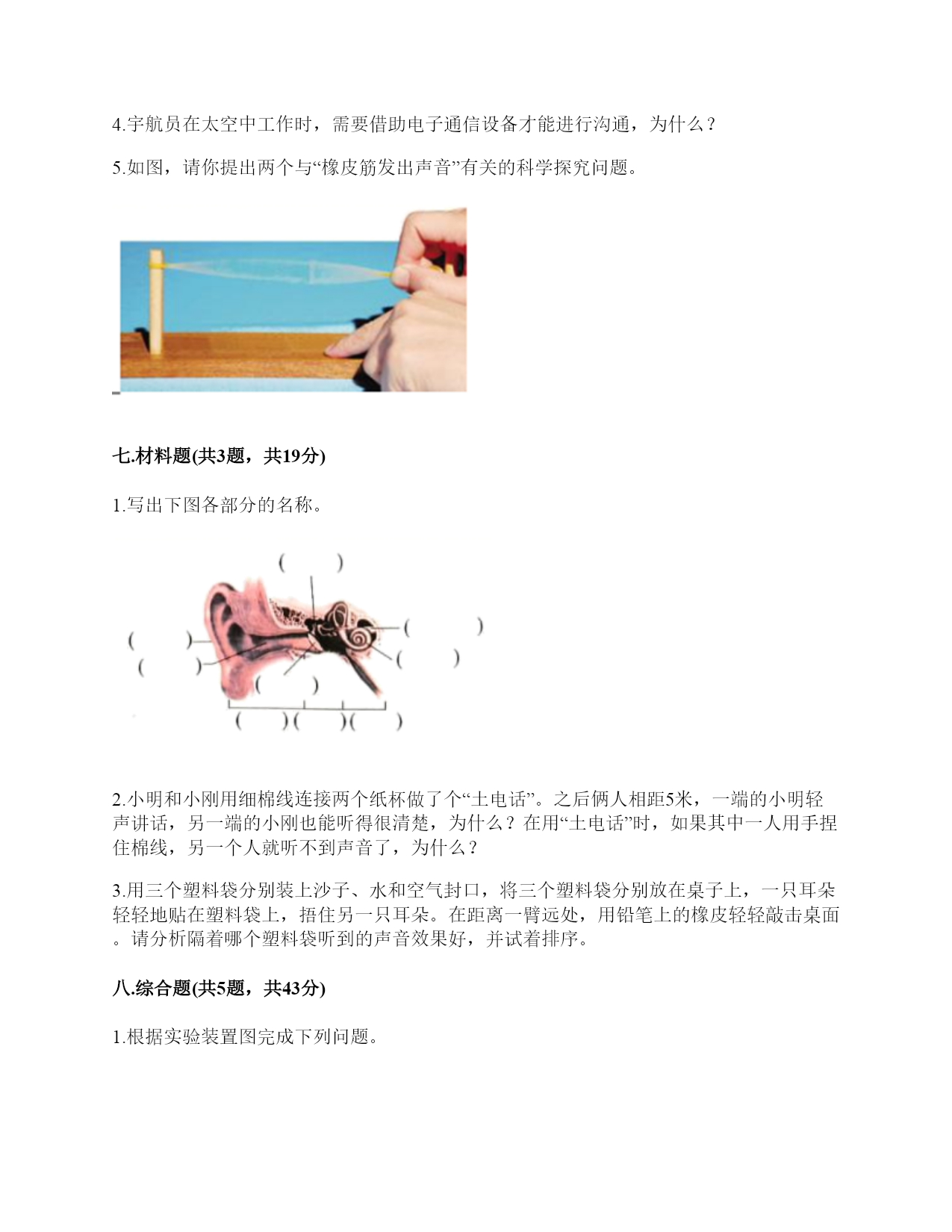 4.宇航员在太空中工作时，需要借助电子通信设备才能进行沟通，为什么？

5.如图，请你提出两个与“橡皮筋发出声音”有关的科学探究问题。

七.材料题(共3题，共19分)

1.写出下图各部分的名称。

(　　)

(　　)

(　　)

(　　)

(　　)

(　　)

(　　)(　　)(　　)

2.小明和小刚用细棉线连接两个纸杯做了个“土电话”。之后俩人相距5米，一端的小明轻声讲话，另一端的小刚也能听得很清楚，为什么？在用“土电话”时，如果其中一人用手捏住棉线，另一个人就听不到声音了，为什么？

3.用三个塑料袋分别装上沙子、水和空气封口，将三个塑料袋分别放在桌子上，一只耳朵轻轻地贴在塑料袋上，捂住另一只耳朵。在距离一臂远处，用铅笔上的橡皮轻轻敲击桌面。请分析隔着哪个塑料袋听到的声音效果好，并试着排序。

八.综合题(共5题，共43分)

1.根据实验装置图完成下列问题。